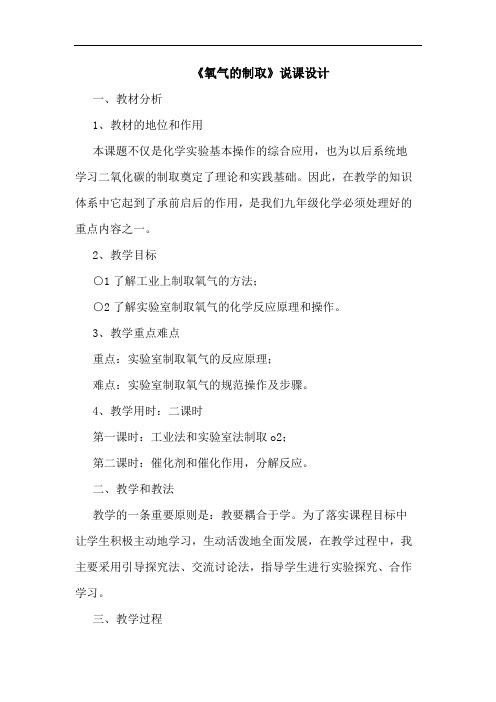 《氧气的制取》说课设计

一、教材分析

1、教材的地位和作用

本课题不仅是化学实验基本操作的综合应用，也为以后系统地学习二氧化碳的制取奠定了理论和实践基础。因此，在教学的知识体系中它起到了承前启后的作用，是我们九年级化学必须处理好的重点内容之一。

2、教学目标

○1 了解工业上制取氧气的方法；

○2 了解实验室制取氧气的化学反应原理和操作。

3、教学重点难点

重点：实验室制取氧气的反应原理；

难点：实验室制取氧气的规范操作及步骤。

4、教学用时：二课时

第一课时：工业法和实验室法制取 o2；

第二课时：催化剂和催化作用，分解反应。

二、教学和教法

教学的一条重要原则是：教要耦合于学。为了落实课程目标中让学生积极主动地学习，生动活泼地全面发展，在教学过程中，我主要采用引导探究法、交流讨论法，指导学生进行实验探究、合作学习。

三、教学过程